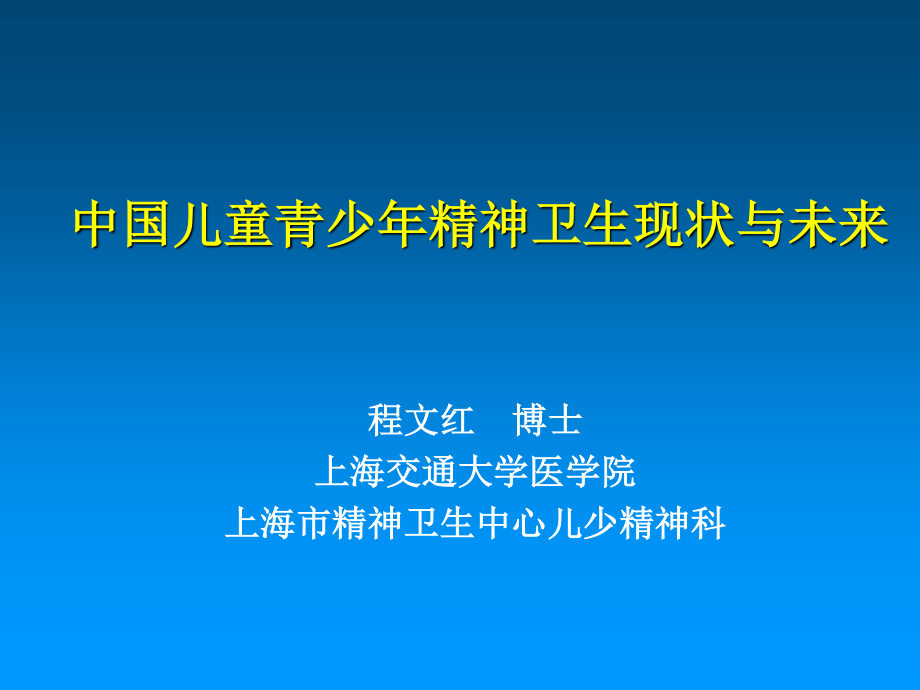 中国儿童青少年精神卫生现状与未来

程文红　博士
上海交通大学医学院
上海市精神卫生中心儿少精神科